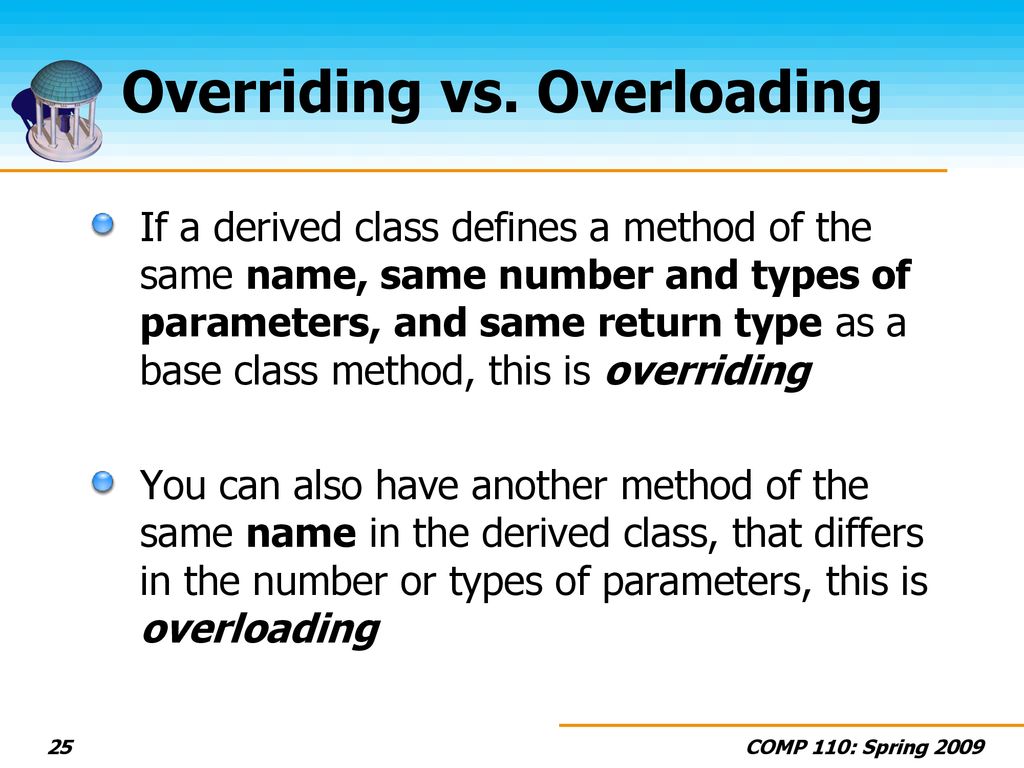 Overriding vs. Overloading

If a derived class defines a method of the same name, same number and types of parameters, and same return type as a base class method, this is overriding

You can also have another method of the same name in the derived class, that differs in the number or types of parameters, this is overloading

25

COMP 110: Spring 2009